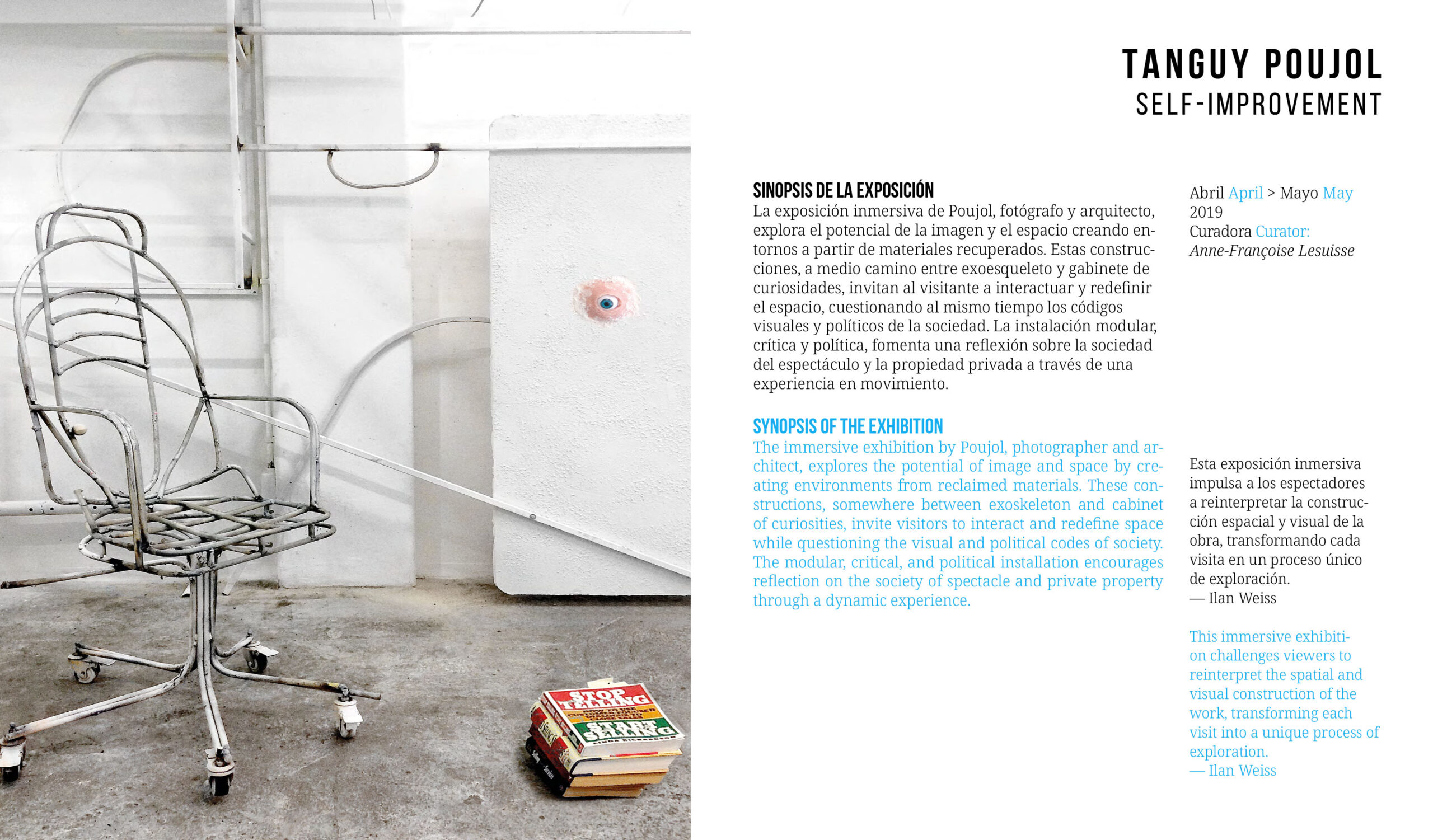 STOP TELLING

START SELLING

TANGUY POUJOL
SELF-IMPROVEMENT

SINOPSIS DE LA EXPOSICIÓN
La exposición inmersiva de Poujol, fotógrafo y arquitecto, explora el potencial de la imagen y el espacio creando entornos a partir de materiales recuperados. Estas construcciones, a medio camino entre exoesqueleto y gabinete de curiosidades, invitan al visitante a interactuar y redefinir el espacio, cuestionando al mismo tiempo los códigos visuales y políticos de la sociedad. La instalación modular, crítica y política, fomenta una reflexión sobre la sociedad del espectáculo y la propiedad privada a través de una experiencia en movimiento.

SYNOPSIS OF THE EXHIBITION
The immersive exhibition by Poujol, photographer and architect, explores the potential of image and space by creating environments from reclaimed materials. These constructions, somewhere between exoskeleton and cabinet of curiosities, invite visitors to interact and redefine space while questioning the visual and political codes of society. The modular, critical, and political installation encourages reflection on the society of spectacle and private property through a dynamic experience.

Abril April > Mayo May 2019
Curadora Curator:
Anne-Françoise Lesuisse

Esta exposición inmersiva impulsa a los espectadores a reinterpretar la construcción espacial y visual de la obra, transformando cada visita en un proceso único de exploración.
— Ilan Weiss

This immersive exhibition challenges viewers to reinterpret the spatial and visual construction of the work, transforming each visit into a unique process of exploration.
— Ilan Weiss